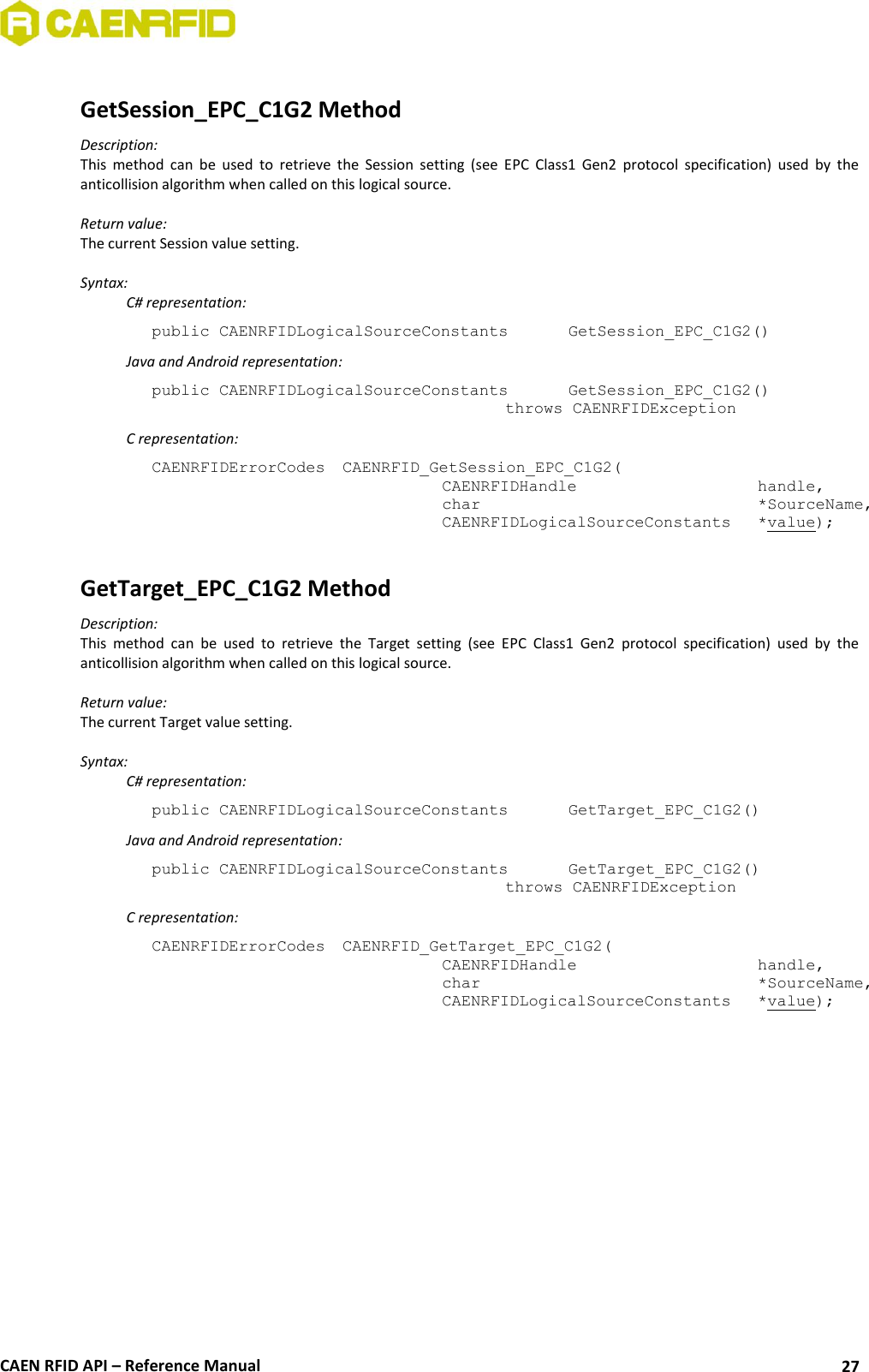 CAENRFID

GetSession_EPC_C1G2 Method

Description:
This method can be used to retrieve the Session setting (see EPC Class1 Gen2 protocol specification) used by the anticollision algorithm when called on this logical source.

Return value:
The current Session value setting.

Syntax:
C# representation:

public CAENRFIDLogicalSourceConstants GetSession_EPC_C1G2()

Java and Android representation:

public CAENRFIDLogicalSourceConstants GetSession_EPC_C1G2()
throws CAENRFIDException

C representation:

CAENRFIDErrorCodes CAENRFID_GetSession_EPC_C1G2(
CAENRFIDHandle handle,
char *SourceName,
CAENRFIDLogicalSourceConstants *value);

GetTarget_EPC_C1G2 Method

Description:
This method can be used to retrieve the Target setting (see EPC Class1 Gen2 protocol specification) used by the anticollision algorithm when called on this logical source.

Return value:
The current Target value setting.

Syntax:
C# representation:

public CAENRFIDLogicalSourceConstants GetTarget_EPC_C1G2()

Java and Android representation:

public CAENRFIDLogicalSourceConstants GetTarget_EPC_C1G2()
throws CAENRFIDException

C representation:

CAENRFIDErrorCodes CAENRFID_GetTarget_EPC_C1G2(
CAENRFIDHandle handle,
char *SourceName,
CAENRFIDLogicalSourceConstants *value);

CAEN RFID API – Reference Manual 27